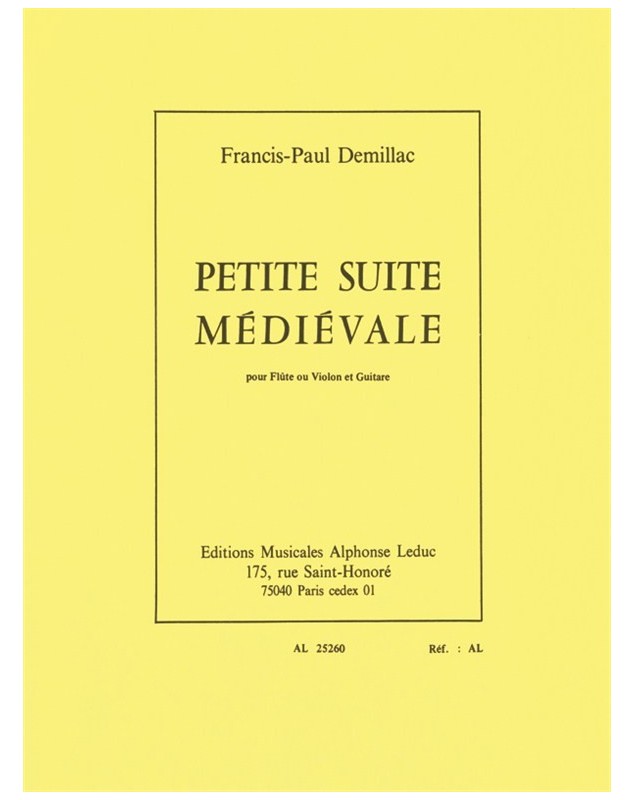 Francis-Paul Demillac

PETITE SUITE
MÉDIÉVALE

pour Flûte ou Violon et Guitare

Editions Musicales Alphonse Leduc
175, rue Saint-Honoré
75040 Paris cedex 01

AL 25260

Réf. : AL